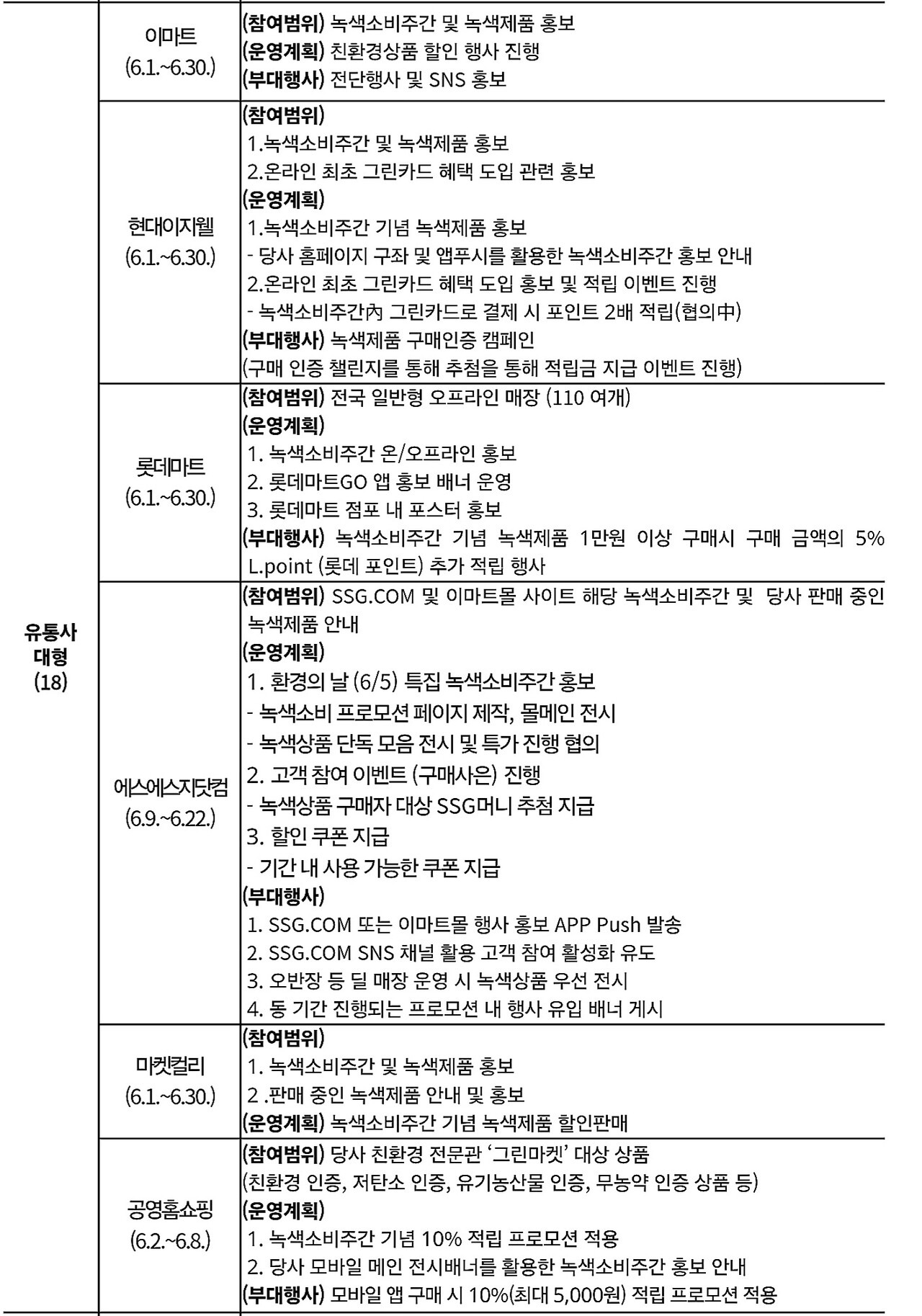 | 유통사 대형 (18) | 이마트 (6.1.~6.30.) | (참여범위) 녹색소비주간 및 녹색제품 홍보 (운영계획) 친환경상품 할인 행사 진행 (부대행사) 전단행사 및 SNS 홍보 |
|---|---|---|
| | 현대이지웰 (6.1.~6.30.) | (참여범위) 1.녹색소비주간 및 녹색제품 홍보 2.온라인 최초 그린카드 혜택 도입 관련 홍보 (운영계획) 1.녹색소비주간 기념 녹색제품 홍보 - 당사 홈페이지 구좌 및 앱푸시를 활용한 녹색소비주간 홍보 안내 2.온라인 최초 그린카드 혜택 도입 홍보 및 적립 이벤트 진행 - 녹색소비주간內 그린카드로 결제 시 포인트 2배 적립(협의中) (부대행사) 녹색제품 구매인증 캠페인 (구매 인증 챌린지를 통해 추첨을 통해 적립금 지급 이벤트 진행) |
| | 롯데마트 (6.1.~6.30.) | (참여범위) 전국 일반형 오프라인 매장 (110 여개) (운영계획) 1. 녹색소비주간 온/오프라인 홍보 2. 롯데마트GO 앱 홍보 배너 운영 3. 롯데마트 점포 내 포스터 홍보 (부대행사) 녹색소비주간 기념 녹색제품 1만원 이상 구매시 구매 금액의 5% L.point (롯데 포인트) 추가 적립 행사 |
| | 에스에스지닷컴 (6.9.~6.22.) | (참여범위) SSG.COM 및 이마트몰 사이트 해당 녹색소비주간 및 당사 판매 중인 녹색제품 안내 (운영계획) 1. 환경의 날 (6/5) 특집 녹색소비주간 홍보 - 녹색소비 프로모션 페이지 제작, 몰메인 전시 - 녹색상품 단독 모음 전시 및 특가 진행 협의 2. 고객 참여 이벤트 (구매사은) 진행 - 녹색상품 구매자 대상 SSG머니 추첨 지급 3. 할인 쿠폰 지급 - 기간 내 사용 가능한 쿠폰 지급 (부대행사) 1. SSG.COM 또는 이마트몰 행사 홍보 APP Push 발송 2. SSG.COM SNS 채널 활용 고객 참여 활성화 유도 3. 오반장 등 딜 매장 운영 시 녹색상품 우선 전시 4. 동 기간 진행되는 프로모션 내 행사 유입 배너 게시 |
| | 마켓컬리 (6.1.~6.30.) | (참여범위) 1. 녹색소비주간 및 녹색제품 홍보 2 .판매 중인 녹색제품 안내 및 홍보 (운영계획) 녹색소비주간 기념 녹색제품 할인판매 |
| | 공영홈쇼핑 (6.2.~6.8.) | (참여범위) 당사 친환경 전문관 ‘그린마켓’ 대상 상품 (친환경 인증, 저탄소 인증, 유기농산물 인증, 무농약 인증 상품 등) (운영계획) 1. 녹색소비주간 기념 10% 적립 프로모션 적용 2. 당사 모바일 메인 전시배너를 활용한 녹색소비주간 홍보 안내 (부대행사) 모바일 앱 구매 시 10%(최대 5,000원) 적립 프로모션 적용 |